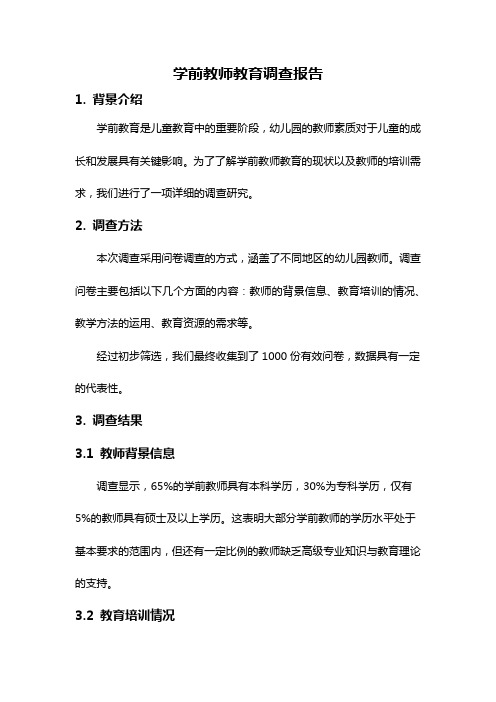 学前教师教育调查报告

1. 背景介绍

学前教育是儿童教育中的重要阶段，幼儿园的教师素质对于儿童的成长和发展具有关键影响。为了了解学前教师教育的现状以及教师的培训需求，我们进行了一项详细的调查研究。

2. 调查方法

本次调查采用问卷调查的方式，涵盖了不同地区的幼儿园教师。调查问卷主要包括以下几个方面的内容：教师的背景信息、教育培训的情况、教学方法的运用、教育资源的需求等。

经过初步筛选，我们最终收集到了 1000 份有效问卷，数据具有一定的代表性。

3. 调查结果

3.1 教师背景信息

调查显示，65%的学前教师具有本科学历，30%为专科学历，仅有5%的教师具有硕士及以上学历。这表明大部分学前教师的学历水平处于基本要求的范围内，但还有一定比例的教师缺乏高级专业知识与教育理论的支持。

3.2 教育培训情况